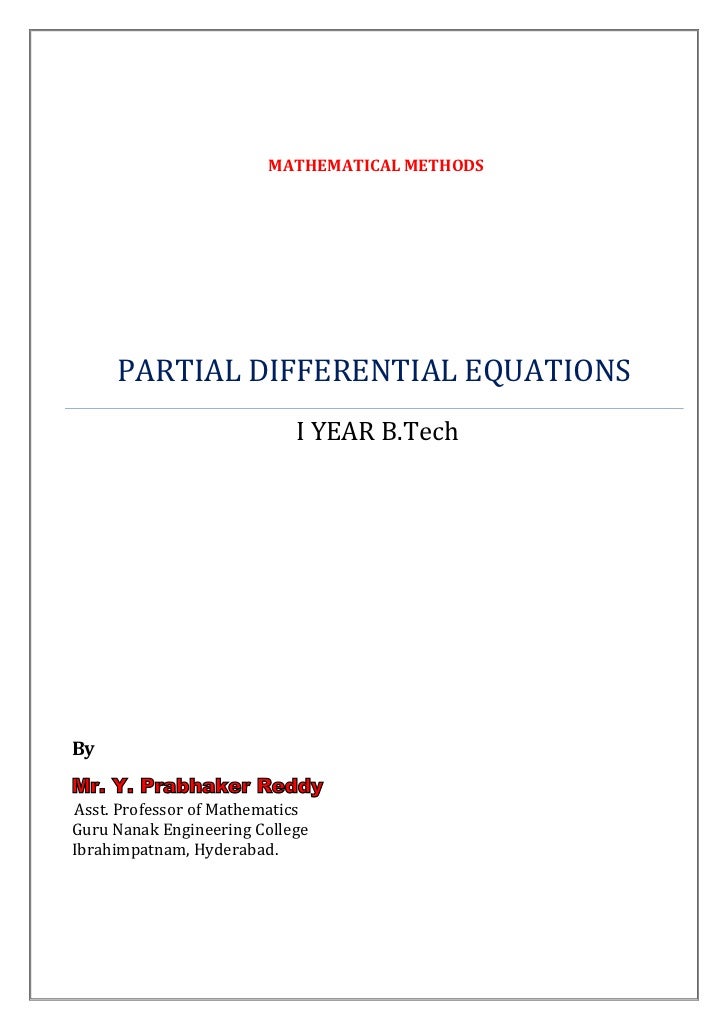 MATHEMATICAL METHODS

PARTIAL DIFFERENTIAL EQUATIONS

I YEAR B.Tech

By

Mr. Y. Prabhaker Reddy

Asst. Professor of Mathematics
Guru Nanak Engineering College
Ibrahimpatnam, Hyderabad.